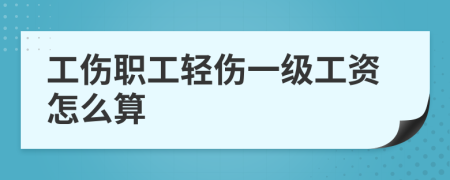 工伤职工轻伤一级工资怎么算